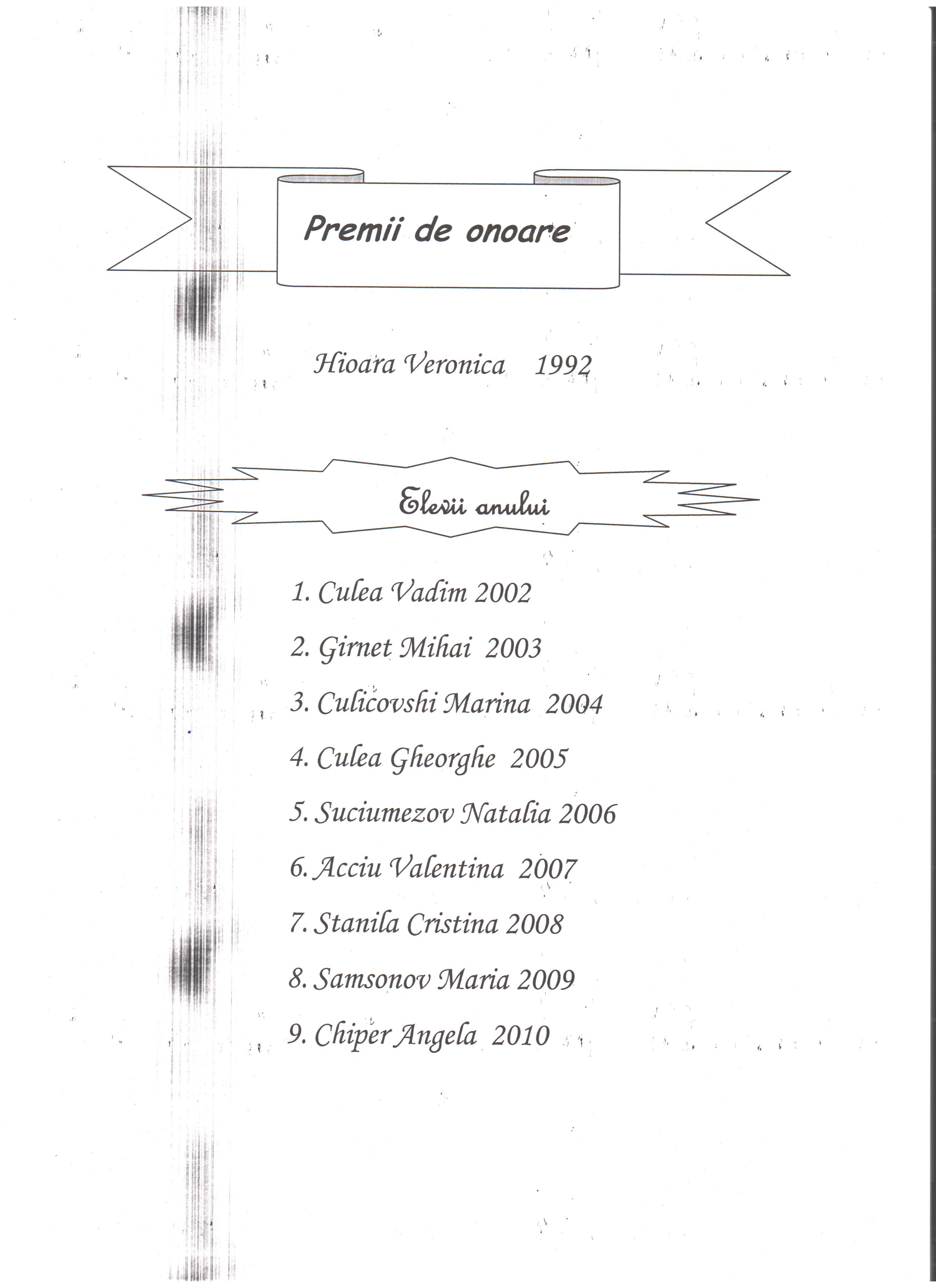 Premii de onoare

Hioara Veronica 1992

Elevii anului

1. Culea Vadim 2002

2. Girnet Mihai 2003

3. Culicovshi Marina 2004

4. Culea Gheorghe 2005

5. Suciumezov Natalia 2006

6. Acciu Valentina 2007

7. Stanila Cristina 2008

8. Samsonov Maria 2009

9. Chiper Angela 2010